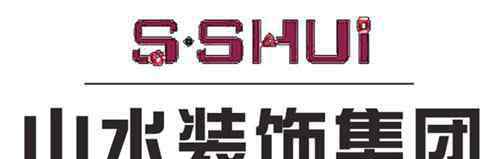 S·SHUI

山水装饰集团